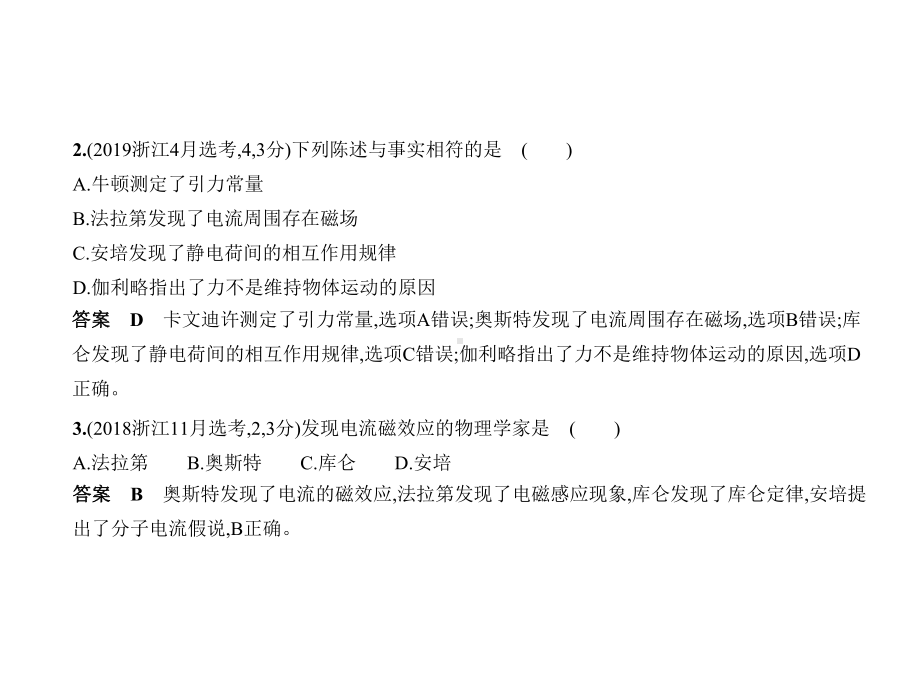 2.(2019浙江4月选考,4,3分)下列陈述与事实相符的是　(　　)

A.牛顿测定了引力常量

B.法拉第发现了电流周围存在磁场

C.安培发现了静电荷间的相互作用规律

D.伽利略指出了力不是维持物体运动的原因

答案　D　卡文迪许测定了引力常量,选项A错误;奥斯特发现了电流周围存在磁场,选项B错误;库仑发现了静电荷间的相互作用规律,选项C错误;伽利略指出了力不是维持物体运动的原因,选项D正确。

3.(2018浙江11月选考,2,3分)发现电流磁效应的物理学家是　(　　)

A.法拉第　　B.奥斯特　　C.库仑　　D.安培

答案　B　奥斯特发现了电流的磁效应,法拉第发现了电磁感应现象,库仑发现了库仑定律,安培提出了分子电流假说,B正确。